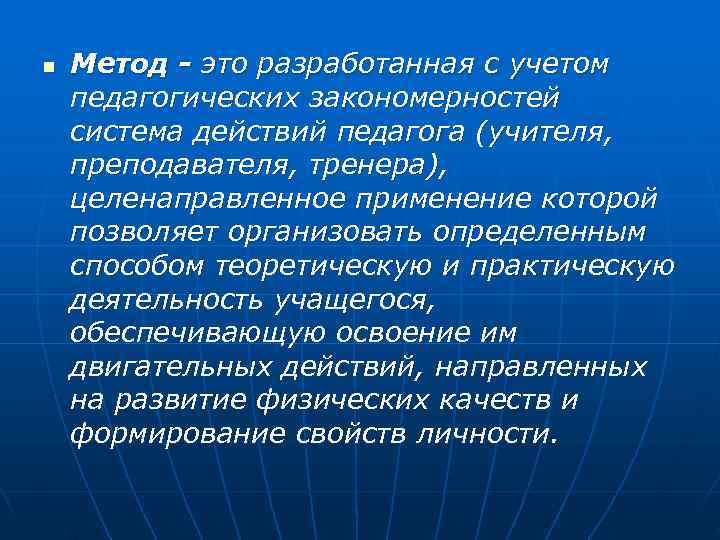 Метод - это разработанная с учетом педагогических закономерностей система действий педагога (учителя, преподавателя, тренера), целенаправленное применение которой позволяет организовать определенным способом теоретическую и практическую деятельность учащегося, обеспечивающую освоение им двигательных действий, направленных на развитие физических качеств и формирование свойств личности.